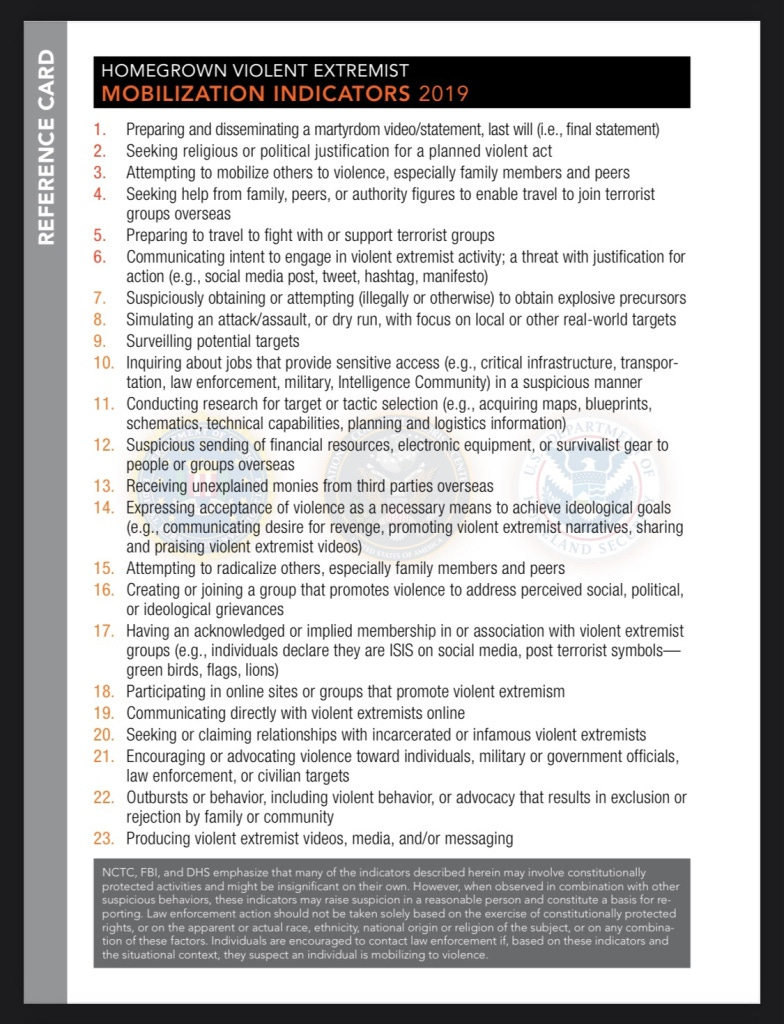 REFERENCE CARD

HOMEGROWN VIOLENT EXTREMIST
MOBILIZATION INDICATORS 2019

1. Preparing and disseminating a martyrdom video/statement, last will (i.e., final statement)
2. Seeking religious or political justification for a planned violent act
3. Attempting to mobilize others to violence, especially family members and peers
4. Seeking help from family, peers, or authority figures to enable travel to join terrorist groups overseas
5. Preparing to travel to fight with or support terrorist groups
6. Communicating intent to engage in violent extremist activity; a threat with justification for action (e.g., social media post, tweet, hashtag, manifesto)
7. Suspiciously obtaining or attempting (illegally or otherwise) to obtain explosive precursors
8. Simulating an attack/assault, or dry run, with focus on local or other real-world targets
9. Surveilling potential targets
10. Inquiring about jobs that provide sensitive access (e.g., critical infrastructure, transportation, law enforcement, military, Intelligence Community) in a suspicious manner
11. Conducting research for target or tactic selection (e.g., acquiring maps, blueprints, schematics, technical capabilities, planning and logistics information)
12. Suspicious sending of financial resources, electronic equipment, or survivalist gear to people or groups overseas
13. Receiving unexplained monies from third parties overseas
14. Expressing acceptance of violence as a necessary means to achieve ideological goals (e.g., communicating desire for revenge, promoting violent extremist narratives, sharing and praising violent extremist videos)
15. Attempting to radicalize others, especially family members and peers
16. Creating or joining a group that promotes violence to address perceived social, political, or ideological grievances
17. Having an acknowledged or implied membership in or association with violent extremist groups (e.g., individuals declare they are ISIS on social media, post terrorist symbols—green birds, flags, lions)
18. Participating in online sites or groups that promote violent extremism
19. Communicating directly with violent extremists online
20. Seeking or claiming relationships with incarcerated or infamous violent extremists
21. Encouraging or advocating violence toward individuals, military or government officials, law enforcement, or civilian targets
22. Outbursts or behavior, including violent behavior, or advocacy that results in exclusion or rejection by family or community
23. Producing violent extremist videos, media, and/or messaging

NCTC, FBI, and DHS emphasize that many of the indicators described herein may involve constitutionally protected activities and might be insignificant on their own. However, when observed in combination with other suspicious behaviors, these indicators may raise suspicion in a reasonable person and constitute a basis for reporting. Law enforcement action should not be taken solely based on the exercise of constitutionally protected rights, or on the apparent or actual race, ethnicity, national origin or religion of the subject, or on any combination of these factors. Individuals are encouraged to contact law enforcement if, based on these indicators and the situational context, they suspect an individual is mobilizing to violence.